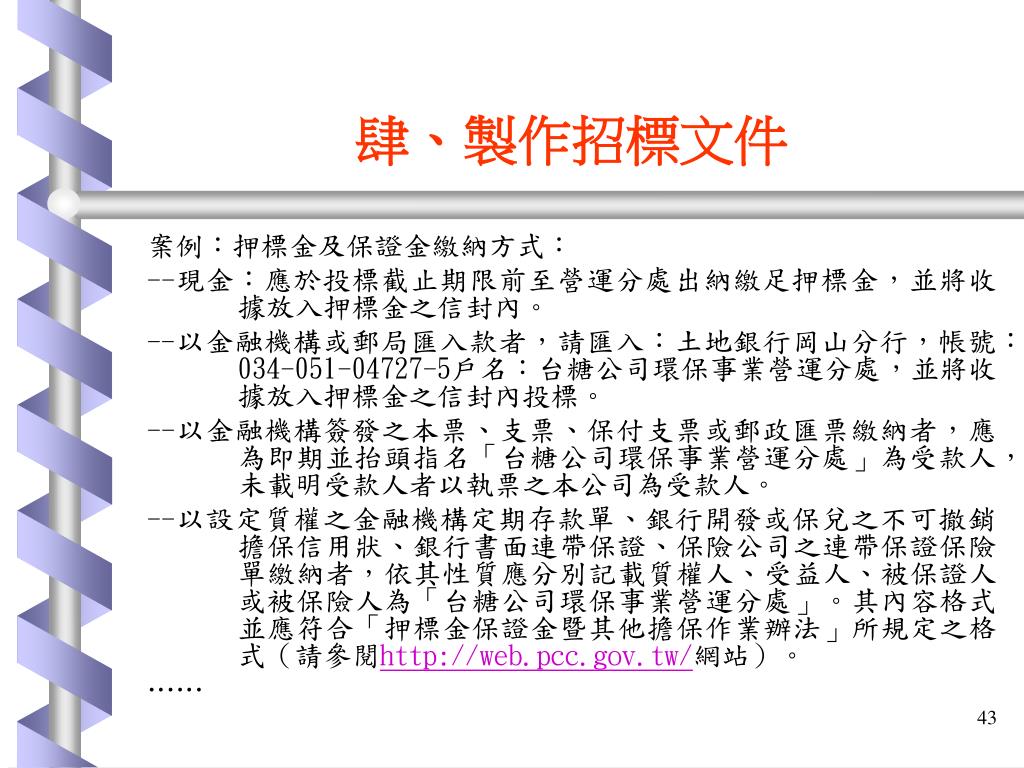 肆、製作招標文件

案例：押標金及保證金繳納方式：

--現金：應於投標截止期限前至營運分處出納繳足押標金，並將收據放入押標金之信封內。

--以金融機構或郵局匯入款者，請匯入：土地銀行岡山分行，帳號：034-051-04727-5戶名：台糖公司環保事業營運分處，並將收據放入押標金之信封內投標。

--以金融機構簽發之本票、支票、保付支票或郵政匯票繳納者，應為即期並抬頭指名「台糖公司環保事業營運分處」為受款人，未載明受款人者以執票之本公司為受款人。

--以設定質權之金融機構定期存款單、銀行開發或保兌之不可撤銷擔保信用狀、銀行書面連帶保證、保險公司之連帶保證保險單繳納者，依其性質應分別記載質權人、受益人、被保證人或被保險人為「台糖公司環保事業營運分處」。其內容格式並應符合「押標金保證金暨其他擔保作業辦法」所規定之格式（請參閱http://web.pcc.gov.tw/網站）。

……

43